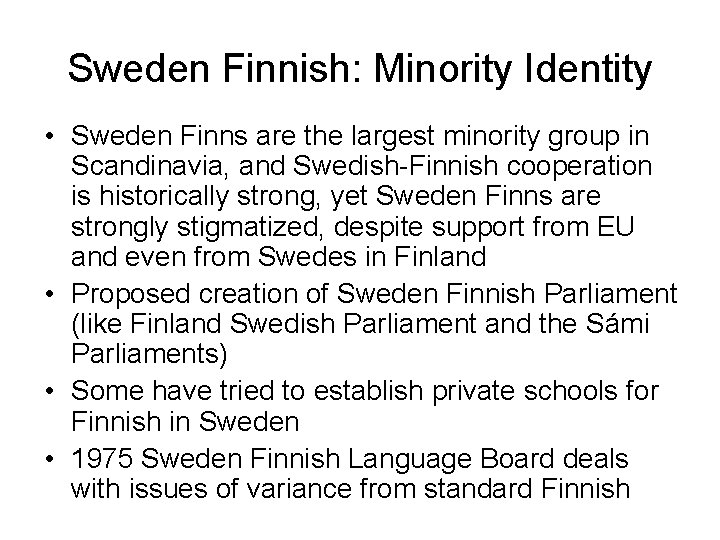 Sweden Finnish: Minority Identity

• Sweden Finns are the largest minority group in Scandinavia, and Swedish-Finnish cooperation is historically strong, yet Sweden Finns are strongly stigmatized, despite support from EU and even from Swedes in Finland
• Proposed creation of Sweden Finnish Parliament (like Finland Swedish Parliament and the Sámi Parliaments)
• Some have tried to establish private schools for Finnish in Sweden
• 1975 Sweden Finnish Language Board deals with issues of variance from standard Finnish